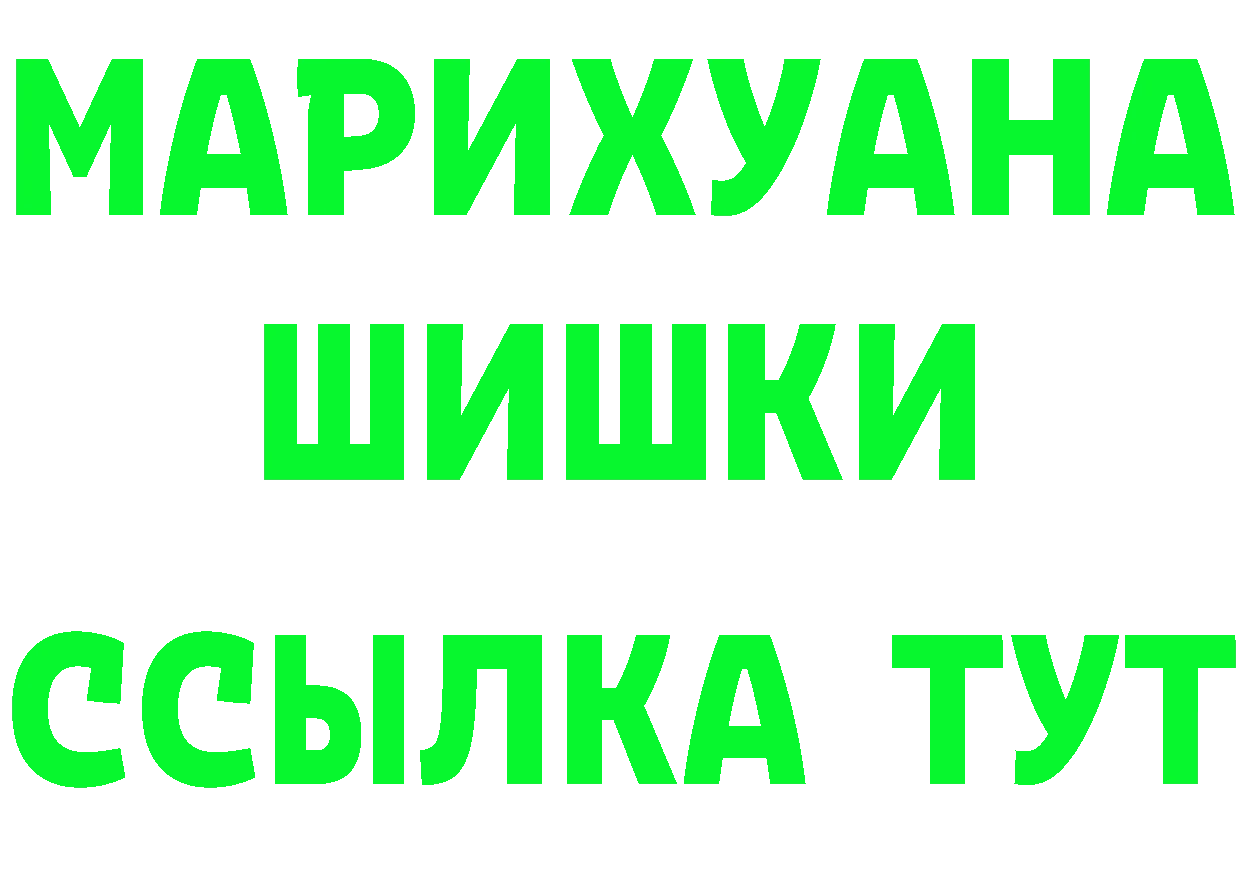 МАРИХУАНА
ШИШКИ
ССЫЛКА ТУТ